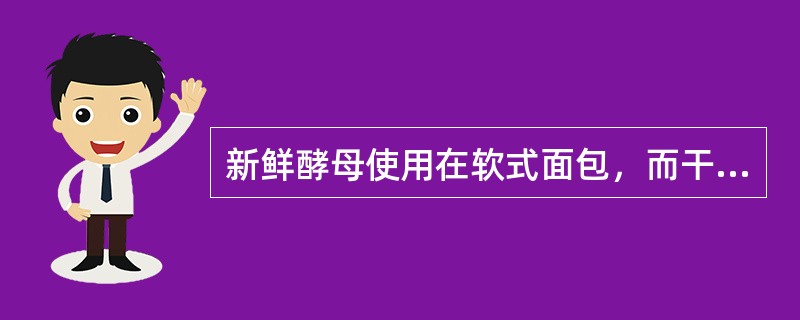 新鲜酵母使用在软式面包，而干...